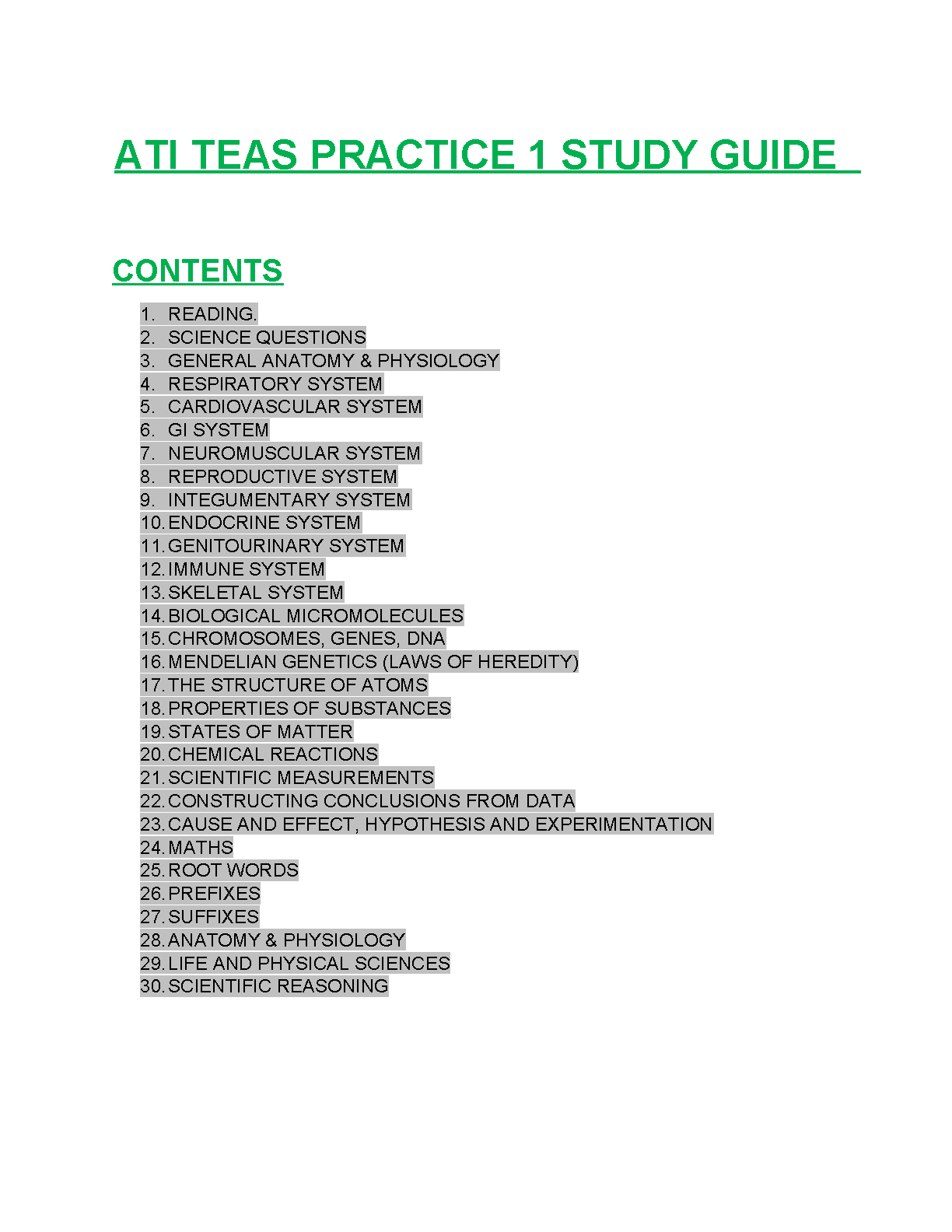 ATI TEAS PRACTICE 1 STUDY GUIDE

CONTENTS

1. READING.
2. SCIENCE QUESTIONS
3. GENERAL ANATOMY & PHYSIOLOGY
4. RESPIRATORY SYSTEM
5. CARDIOVASCULAR SYSTEM
6. GI SYSTEM
7. NEUROMUSCULAR SYSTEM
8. REPRODUCTIVE SYSTEM
9. INTEGUMENTARY SYSTEM
10. ENDOCRINE SYSTEM
11. GENITOURINARY SYSTEM
12. IMMUNE SYSTEM
13. SKELETAL SYSTEM
14. BIOLOGICAL MICROMOLECULES
15. CHROMOSOMES, GENES, DNA
16. MENDELIAN GENETICS (LAWS OF HEREDITY)
17. THE STRUCTURE OF ATOMS
18. PROPERTIES OF SUBSTANCES
19. STATES OF MATTER
20. CHEMICAL REACTIONS
21. SCIENTIFIC MEASUREMENTS
22. CONSTRUCTING CONCLUSIONS FROM DATA
23. CAUSE AND EFFECT, HYPOTHESIS AND EXPERIMENTATION
24. MATHS
25. ROOT WORDS
26. PREFIXES
27. SUFFIXES
28. ANATOMY & PHYSIOLOGY
29. LIFE AND PHYSICAL SCIENCES
30. SCIENTIFIC REASONING